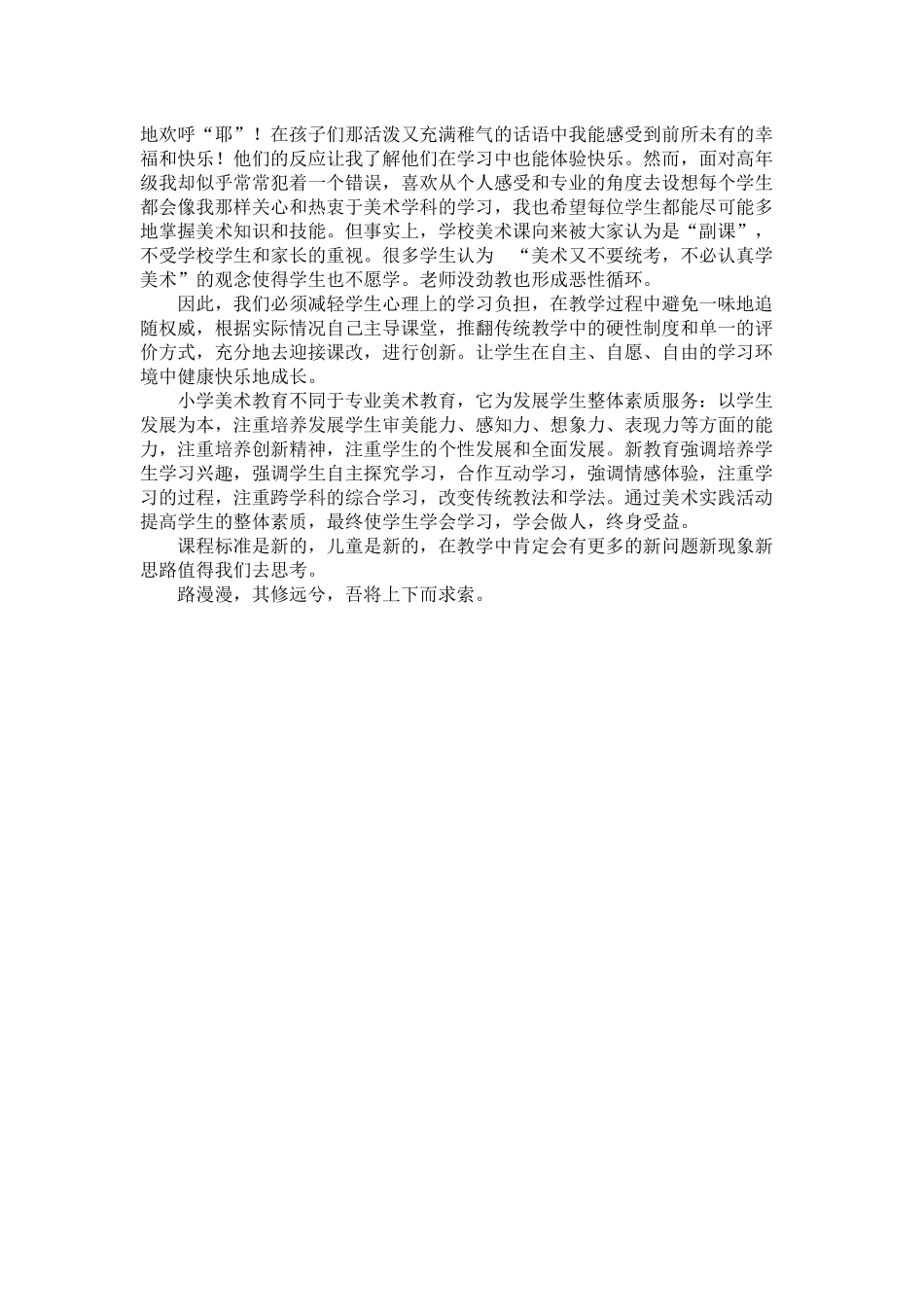 地欢呼“耶”！在孩子们那活泼又充满稚气的话语中我能感受到前所未有的幸福和快乐！他们的反应让我了解他们在学习中也能体验快乐。然而，面对高年级我却似乎常常犯着一个错误，喜欢从个人感受和专业的角度去设想每个学生都会像我那样关心和热衷于美术学科的学习，我也希望每位学生都能尽可能多地掌握美术知识和技能。但事实上，学校美术课向来被大家认为是“副课”，不受学校学生和家长的重视。很多学生认为 “美术又不要统考，不必认真学美术”的观念使得学生也不愿学。老师没劲教也形成恶性循环。

因此，我们必须减轻学生心理上的学习负担，在教学过程中避免一味地追随权威，根据实际情况自己主导课堂，推翻传统教学中的硬性制度和单一的评价方式，充分地去迎接课改，进行创新。让学生在自主、自愿、自由的学习环境中健康快乐地成长。

小学美术教育不同于专业美术教育，它为发展学生整体素质服务：以学生发展为本，注重培养发展学生审美能力、感知力、想象力、表现力等方面的能力，注重培养创新精神，注重学生的个性发展和全面发展。新教育强调培养学生学习兴趣，强调学生自主探究学习，合作互动学习，强调情感体验，注重学习的过程，注重跨学科的综合学习，改变传统教法和学法。通过美术实践活动提高学生的整体素质，最终使学生学会学习，学会做人，终身受益。

课程标准是新的，儿童是新的，在教学中肯定会有更多的新问题新现象新思路值得我们去思考。

路漫漫，其修远兮，吾将上下而求索。